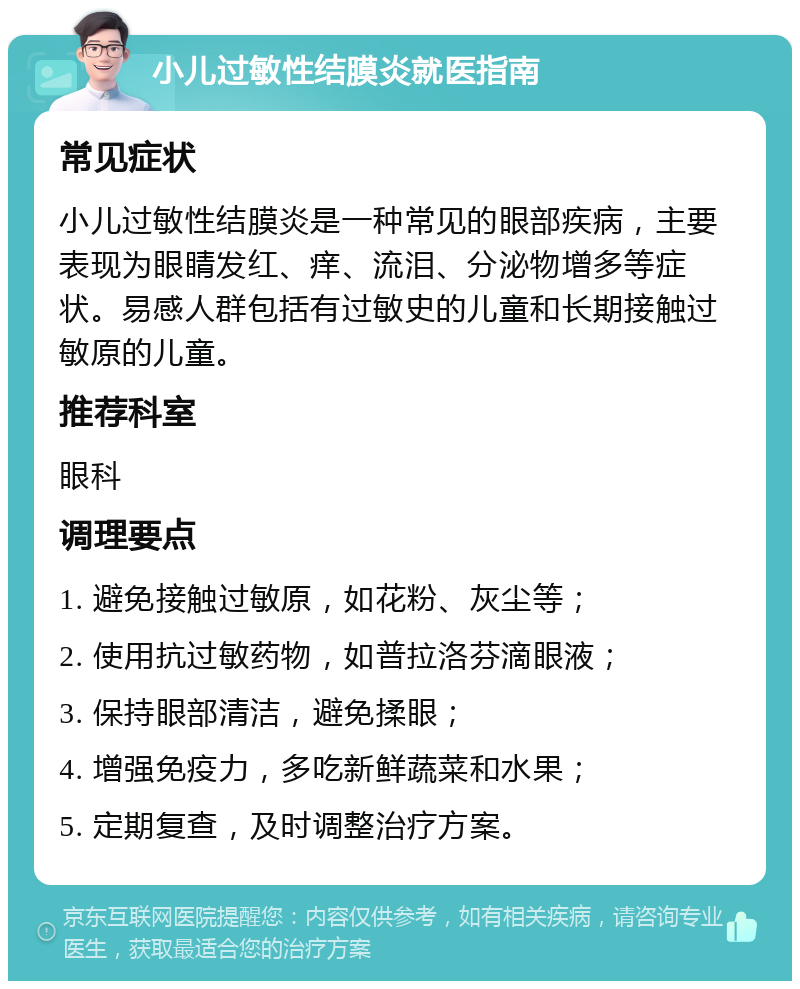 小儿过敏性结膜炎就医指南

常见症状

小儿过敏性结膜炎是一种常见的眼部疾病，主要表现为眼睛发红、痒、流泪、分泌物增多等症状。易感人群包括有过敏史的儿童和长期接触过敏原的儿童。

推荐科室

眼科

调理要点

1. 避免接触过敏原，如花粉、灰尘等；

2. 使用抗过敏药物，如普拉洛芬滴眼液；

3. 保持眼部清洁，避免揉眼；

4. 增强免疫力，多吃新鲜蔬菜和水果；

5. 定期复查，及时调整治疗方案。

京东互联网医院提醒您：内容仅供参考，如有相关疾病，请咨询专业医生，获取最适合您的治疗方案